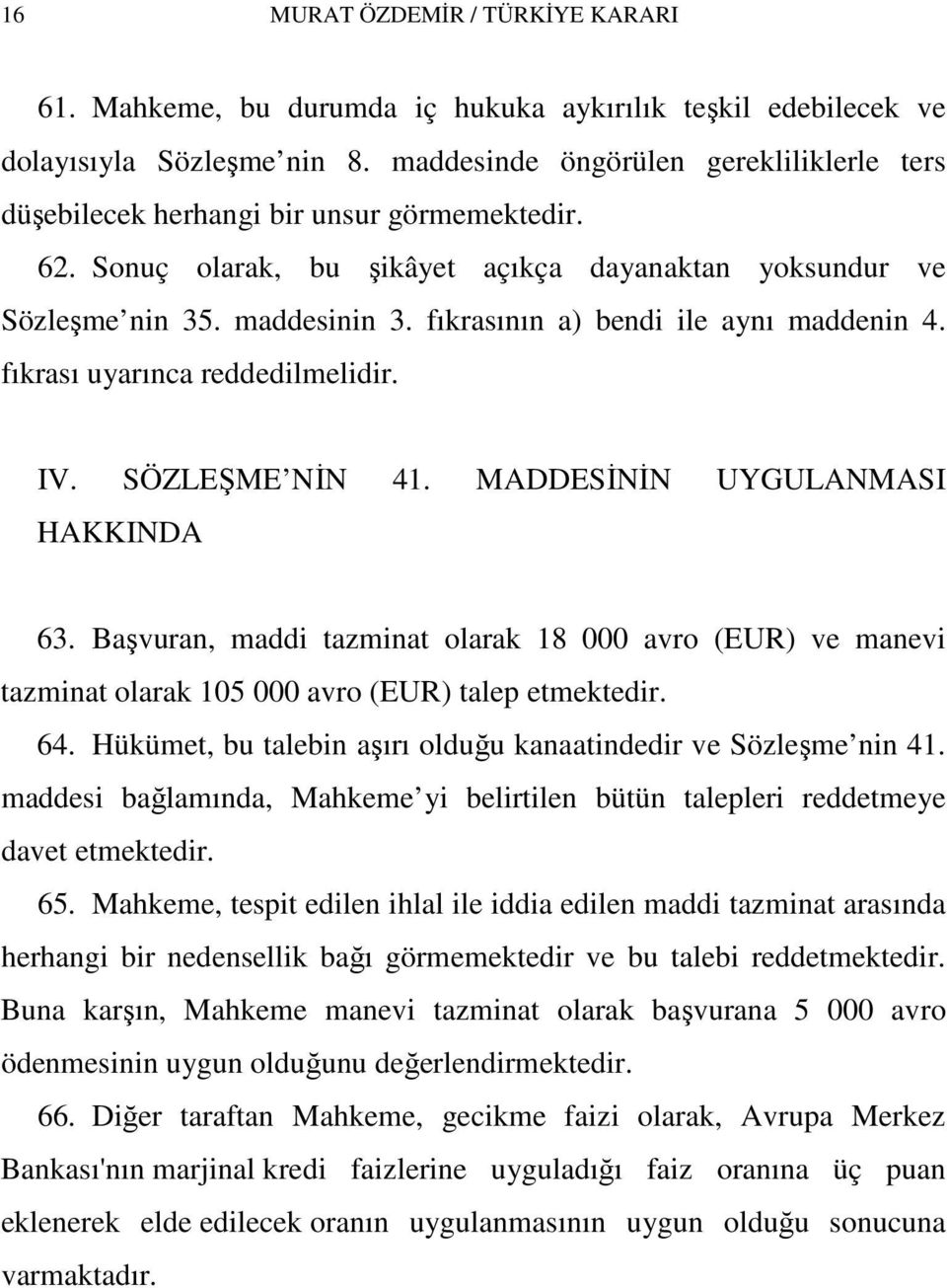 16 MURAT ÖZDEMİR / TÜRKİYE KARARI

61. Mahkeme, bu durumda iç hukuka aykırılık teşkil edebilecek ve dolayısıyla Sözleşme nin 8. maddesinde öngörülen gerekliliklerle ters düşebilecek herhangi bir unsur görmemektedir.

62. Sonuç olarak, bu şikâyet açıkça dayanaktan yoksundur ve Sözleşme nin 35. maddesinin 3. fıkrasının a) bendi ile aynı maddenin 4. fıkrası uyarınca reddedilmelidir.

IV. SÖZLEŞME NİN 41. MADDESİNİN UYGULANMASI HAKKINDA

63. Başvuran, maddi tazminat olarak 18 000 avro (EUR) ve manevi tazminat olarak 105 000 avro (EUR) talep etmektedir.

64. Hükümet, bu talebin aşırı olduğu kanaatindedir ve Sözleşme nin 41. maddesi bağlamında, Mahkeme yi belirtilen bütün talepleri reddetmeye davet etmektedir.

65. Mahkeme, tespit edilen ihlal ile iddia edilen maddi tazminat arasında herhangi bir nedensellik bağı görmemektedir ve bu talebi reddetmektedir. Buna karşın, Mahkeme manevi tazminat olarak başvurana 5 000 avro ödenmesinin uygun olduğunu değerlendirmektedir.

66. Diğer taraftan Mahkeme, gecikme faizi olarak, Avrupa Merkez Bankası'nın marjinal kredi faizlerine uyguladığı faiz oranına üç puan eklenerek elde edilecek oranın uygulanmasının uygun olduğu sonucuna varmaktadır.